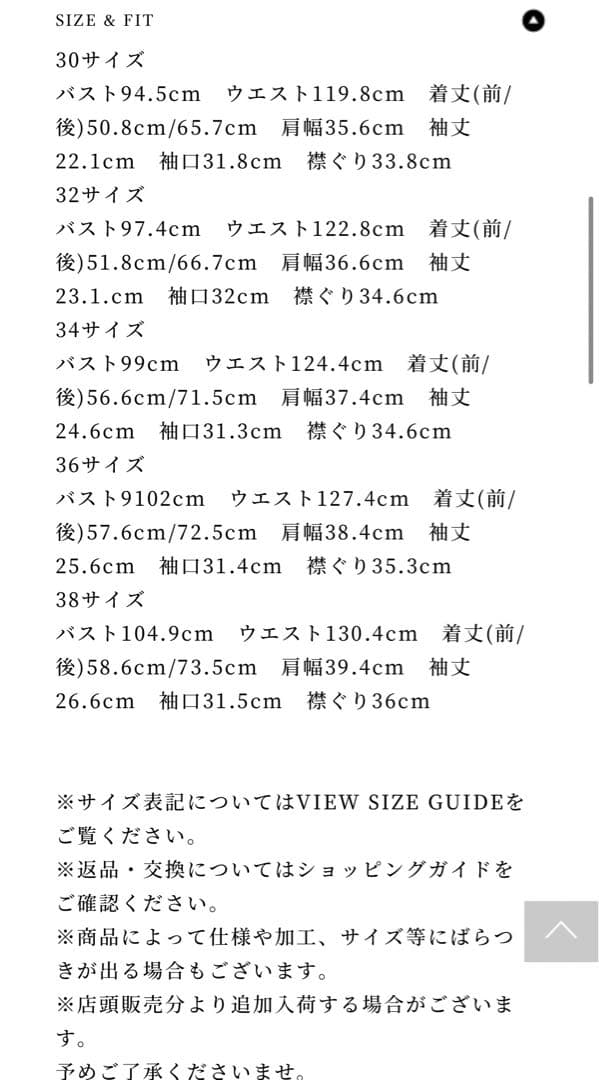 SIZE & FIT

30サイズ
バスト94.5cm　ウエスト119.8cm　着丈(前/後)50.8cm/65.7cm　肩幅35.6cm　袖丈22.1cm　袖口31.8cm　襟ぐり33.8cm
32サイズ
バスト97.4cm　ウエスト122.8cm　着丈(前/後)51.8cm/66.7cm　肩幅36.6cm　袖丈23.1.cm　袖口32cm　襟ぐり34.6cm
34サイズ
バスト99cm　ウエスト124.4cm　着丈(前/後)56.6cm/71.5cm　肩幅37.4cm　袖丈24.6cm　袖口31.3cm　襟ぐり34.6cm
36サイズ
バスト9102cm　ウエスト127.4cm　着丈(前/後)57.6cm/72.5cm　肩幅38.4cm　袖丈25.6cm　袖口31.4cm　襟ぐり35.3cm
38サイズ
バスト104.9cm　ウエスト130.4cm　着丈(前/後)58.6cm/73.5cm　肩幅39.4cm　袖丈26.6cm　袖口31.5cm　襟ぐり36cm

※サイズ表記についてはVIEW SIZE GUIDEをご覧ください。
※返品・交換についてはショッピングガイドをご確認ください。
※商品によって仕様や加工、サイズ等にばらつきが出る場合もございます。
※店頭販売分より追加入荷する場合がございます。
予めご了承くださいませ。